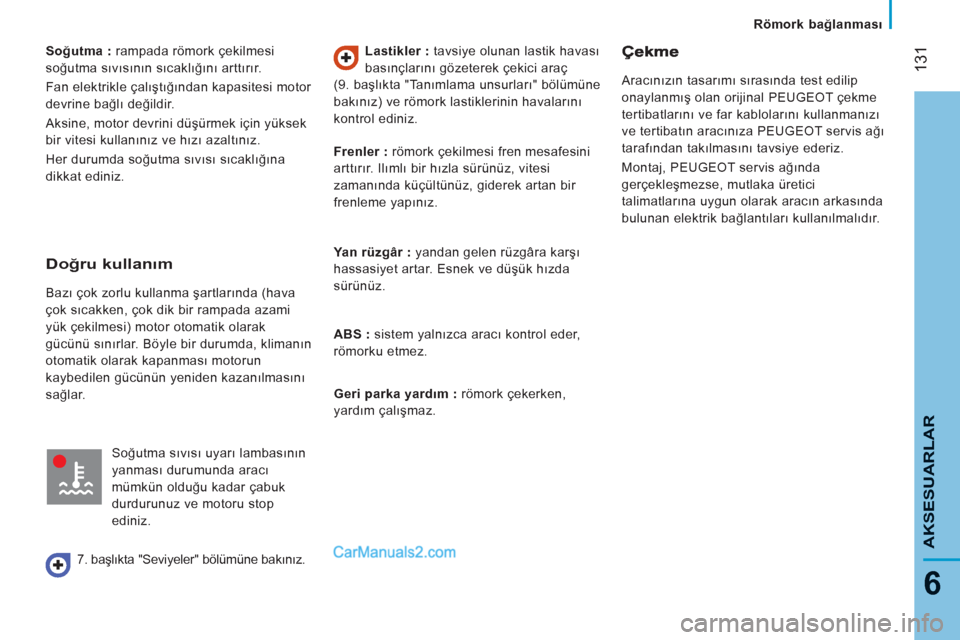 Römork bağlanması

131

Soğutma : rampada römork çekilmesi soğutma sıvısının sıcaklığını arttırır.

Fan elektrikle çalıştığından kapasitesi motor devrine bağlı değildir.

Aksine, motor devrini düşürmek için yüksek bir vitesi kullanınız ve hızı azaltınız.

Her durumda soğutma sıvısı sıcaklığına dikkat ediniz.

Doğru kullanım

Bazı çok zorlu kullanma şartlarında (hava çok sıcakken, çok dik bir rampada azami yük çekilmesi) motor otomatik olarak gücünü sınırlar. Böyle bir durumda, klimanın otomatik olarak kapanması motorun kaybedilen gücünün yeniden kazanılmasını sağlar.

Soğutma sıvısı uyarı lambasının yanması durumunda aracı mümkün olduğu kadar çabuk durdurunuz ve motoru stop ediniz.

7. başlıkta "Seviyeler" bölümüne bakınız.

Lastikler : tavsiye olunan lastik havası basınçlarını gözeterek çekici araç (9. başlıkta "Tanımlama unsurları" bölümüne bakınız) ve römork lastiklerinin havalarını kontrol ediniz.

Frenler : römork çekilmesi fren mesafesini arttırır. Ilımlı bir hızla sürünüz, vitesi zamanında küçültünüz, giderek artan bir frenleme yapınız.

Yan rüzgâr : yandan gelen rüzgâra karşı hassasiyet artar. Esnek ve düşük hızda sürünüz.

ABS : sistem yalnızca aracı kontrol eder, römorku etmez.

Geri parka yardım : römork çekerken, yardım çalışmaz.

CarManuals2.com

Çekme

Aracınızın tasarımı sırasında test edilip onaylanmış olan orijinal PEUGEOT çekme tertibatlarını ve far kablolarını kullanmanızı ve tertibatın aracınıza PEUGEOT servis ağı tarafından takılmasını tavsiye ederiz.

Montaj, PEUGEOT servis ağında gerçekleşmezse, mutlaka üretici talimatlarına uygun olarak aracın arkasında bulunan elektrik bağlantıları kullanılmalıdır.

AKSESUARLAR

6

carmanualsonline.info